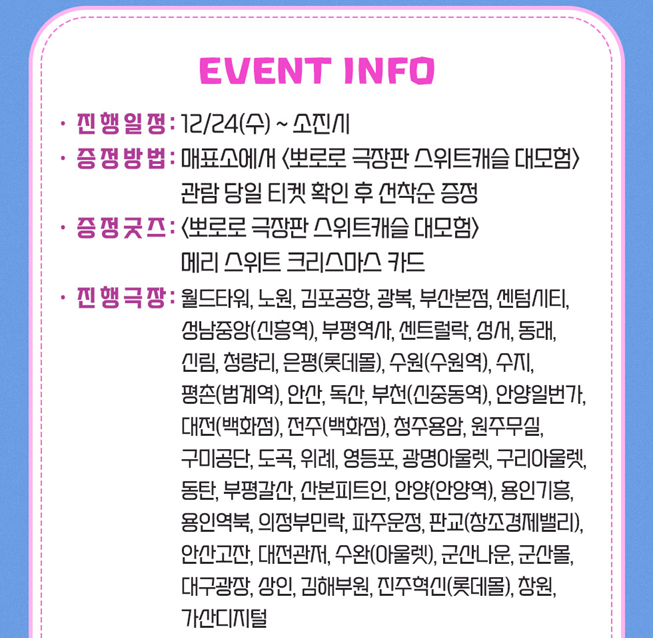 EVENT INFO

· 진행일정 : 12/24(수) ~ 소진시

· 증정방법 : 매표소에서 <뽀로로 극장판 스위트캐슬 대모험> 관람 당일 티켓 확인 후 선착순 증정

· 증정굿즈 : <뽀로로 극장판 스위트캐슬 대모험> 메리 스위트 크리스마스 카드

· 진행극장 : 월드타워, 노원, 김포공항, 광복, 부산본점, 센텀시티, 성남중앙(신흥역), 부평역사, 센트럴락, 성서, 동래, 신림, 청량리, 은평(롯데몰), 수원(수원역), 수지, 평촌(범계역), 안산, 독산, 부천(신중동역), 안양일번가, 대전(백화점), 전주(백화점), 청주용암, 원주무실, 구미공단, 도곡, 위례, 영등포, 광명아울렛, 구리아울렛, 동탄, 부평갈산, 산본피트인, 안양(안양역), 용인기흥, 용인역북, 의정부민락, 파주운정, 판교(창조경제밸리), 안산고잔, 대전관저, 수완(아울렛), 군산나운, 군산몰, 대구광장, 상인, 김해부원, 진주혁신(롯데몰), 창원, 가산디지털